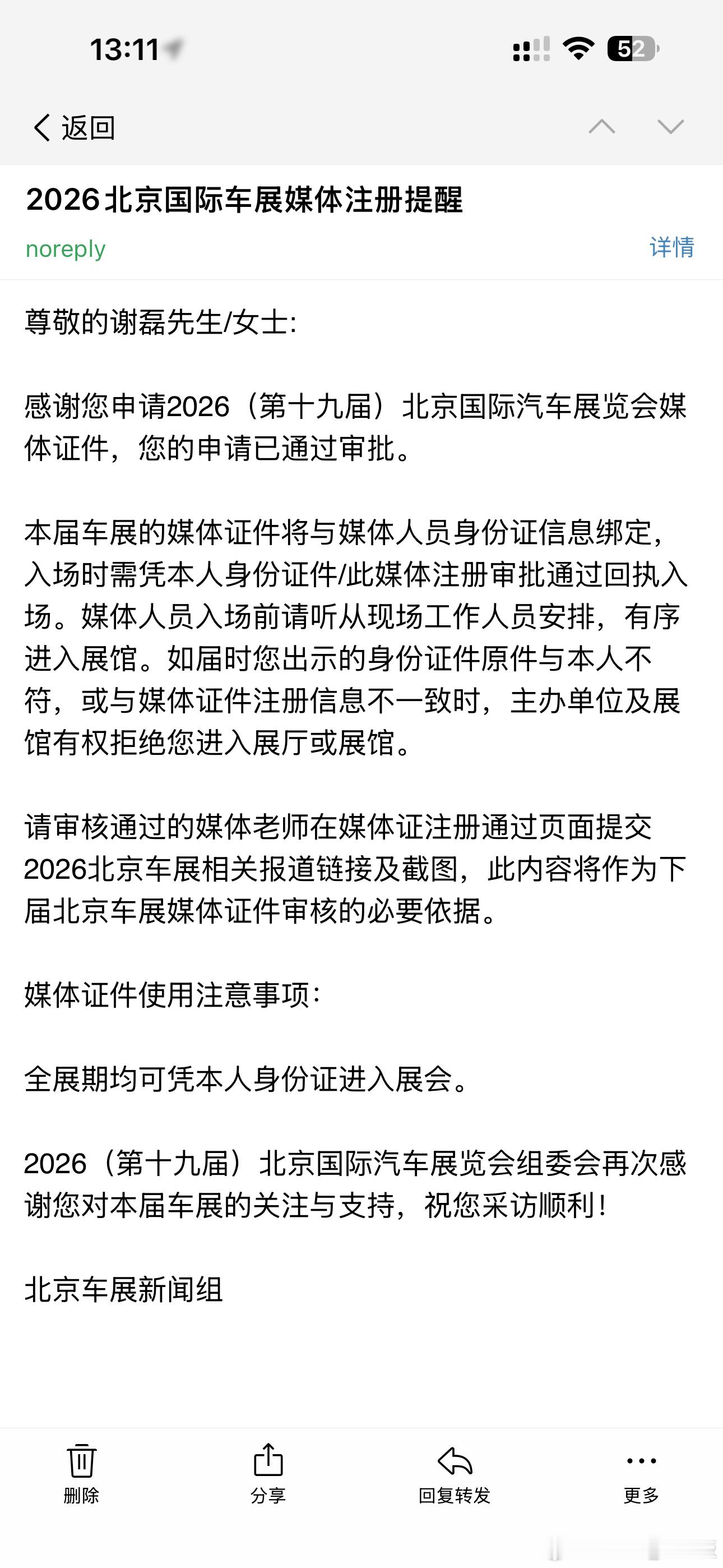 13:11

52

返回

2026北京国际车展媒体注册提醒

noreply

详情

尊敬的谢磊先生/女士:

感谢您申请2026（第十九届）北京国际汽车展览会媒体证件，您的申请已通过审批。

本届车展的媒体证件将与媒体人员身份证信息绑定，入场时需凭本人身份证件/此媒体注册审批通过回执入场。媒体人员入场前请听从现场工作人员安排，有序进入展馆。如届时您出示的身份证件原件与本人不符，或与媒体证件注册信息不一致时，主办单位及展馆有权拒绝您进入展厅或展馆。

请审核通过的媒体老师在媒体证注册通过页面提交2026北京车展相关报道链接及截图，此内容将作为下届北京车展媒体证件审核的必要依据。

媒体证件使用注意事项:

全展期均可凭本人身份证进入展会。

2026（第十九届）北京国际汽车展览会组委会再次感谢您对本届车展的关注与支持，祝您采访顺利!

北京车展新闻组

删除

分享

回复转发

更多